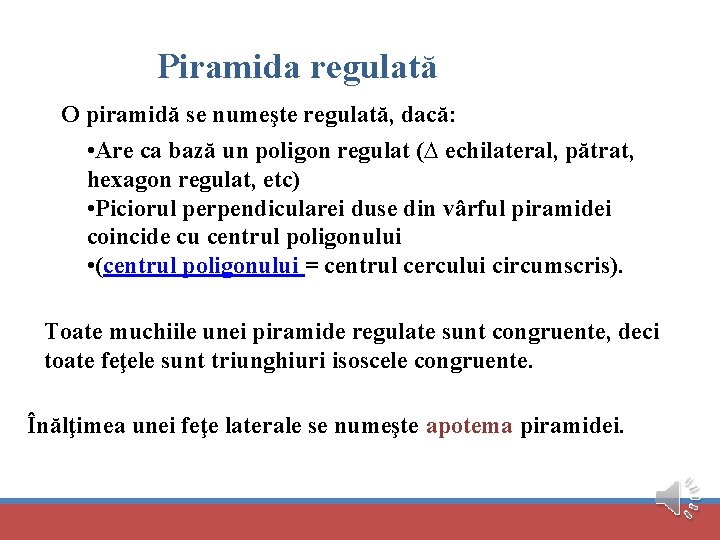 Piramida regulată

O piramidă se numeşte regulată, dacă:

•Are ca bază un poligon regulat ($\Delta$ echilateral, pătrat, hexagon regulat, etc)
•Piciorul perpendicularei duse din vârful piramidei coincide cu centrul poligonului
•(centrul poligonului = centrul cercului circumscris).

Toate muchiile unei piramide regulate sunt congruente, deci toate feţele sunt triunghiuri isoscele congruente.

Înălţimea unei feţe laterale se numeşte apotema piramidei.